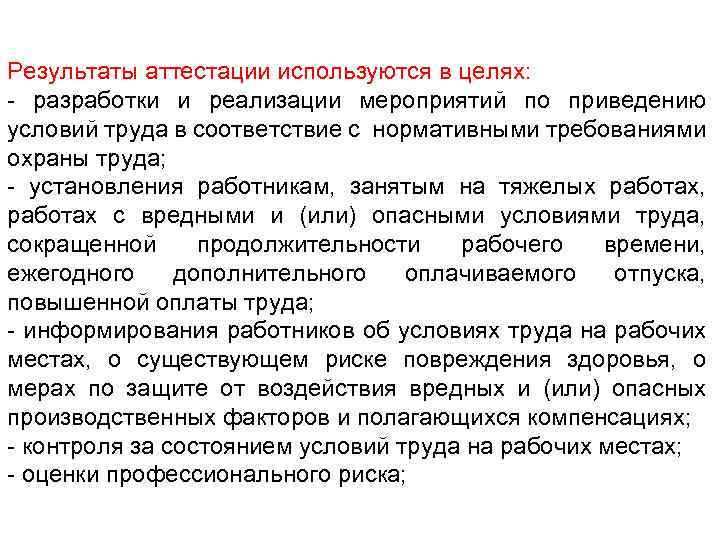 Результаты аттестации используются в целях:
- разработки и реализации мероприятий по приведению условий труда в соответствие с нормативными требованиями охраны труда;
- установления работникам, занятым на тяжелых работах, работах с вредными и (или) опасными условиями труда, сокращенной продолжительности рабочего времени, ежегодного дополнительного оплачиваемого отпуска, повышенной оплаты труда;
- информирования работников об условиях труда на рабочих местах, о существующем риске повреждения здоровья, о мерах по защите от воздействия вредных и (или) опасных производственных факторов и полагающихся компенсациях;
- контроля за состоянием условий труда на рабочих местах;
- оценки профессионального риска;